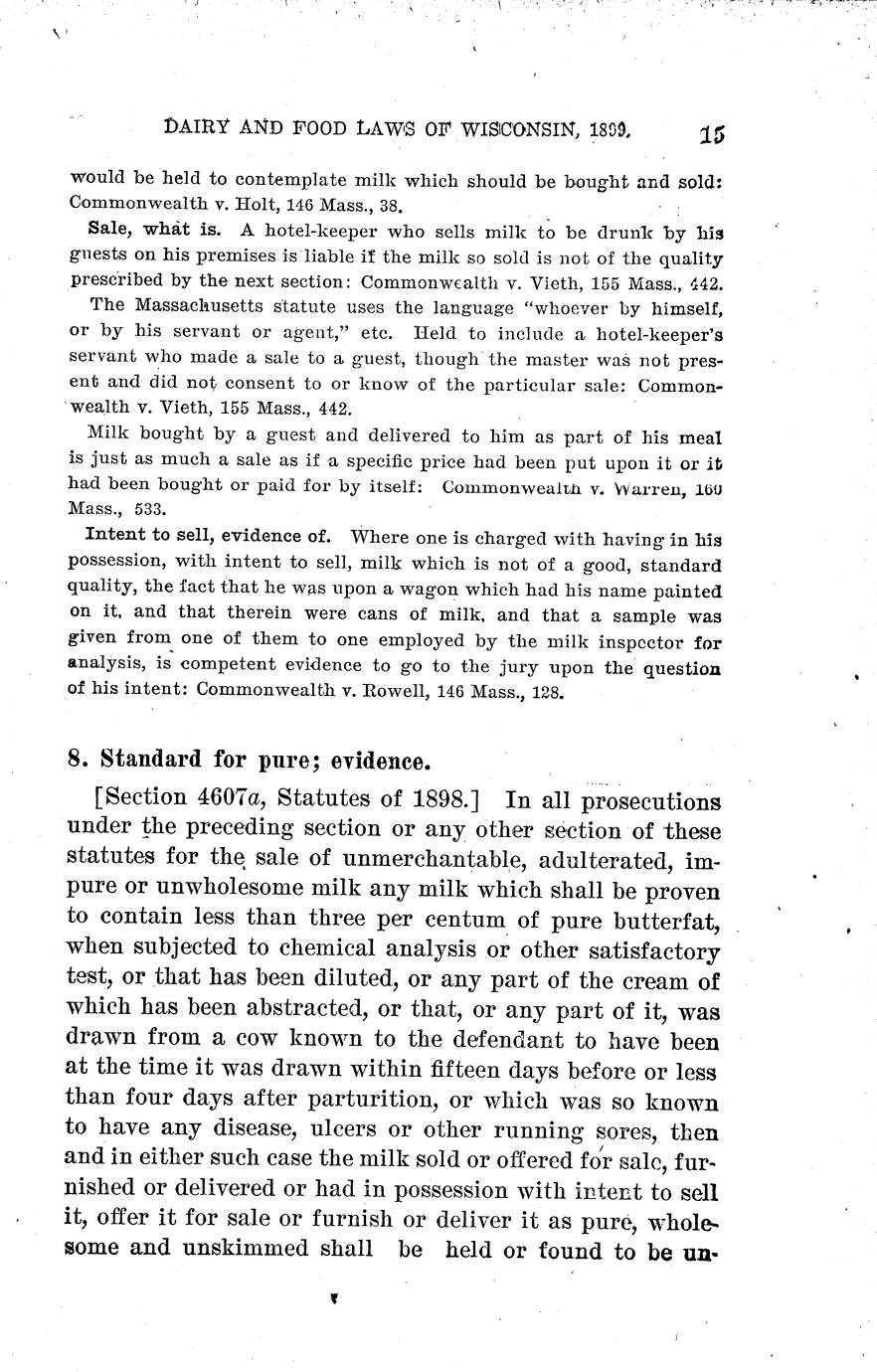 DAIRY AND FOOD LAWS OF WISCONSIN, 1899. 15

would be held to contemplate milk which should be bought and sold: Commonwealth v. Holt, 146 Mass., 38.

Sale, what is. A hotel-keeper who sells milk to be drunk by his guests on his premises is liable if the milk so sold is not of the quality prescribed by the next section: Commonwealth v. Vieth, 155 Mass., 442.

The Massachusetts statute uses the language "whoever by himself, or by his servant or agent," etc. Held to include a hotel-keeper's servant who made a sale to a guest, though the master was not present and did not consent to or know of the particular sale: Commonwealth v. Vieth, 155 Mass., 442.

Milk bought by a guest and delivered to him as part of his meal is just as much a sale as if a specific price had been put upon it or it had been bought or paid for by itself: Commonwealth v. Warren, 160 Mass., 533.

Intent to sell, evidence of. Where one is charged with having in his possession, with intent to sell, milk which is not of a good, standard quality, the fact that he was upon a wagon which had his name painted on it, and that therein were cans of milk, and that a sample was given from one of them to one employed by the milk inspector for analysis, is competent evidence to go to the jury upon the question of his intent: Commonwealth v. Rowell, 146 Mass., 128.

8. Standard for pure; evidence.

[Section 4607a, Statutes of 1898.] In all prosecutions under the preceding section or any other section of these statutes for the sale of unmerchantable, adulterated, impure or unwholesome milk any milk which shall be proven to contain less than three per centum of pure butterfat, when subjected to chemical analysis or other satisfactory test, or that has been diluted, or any part of the cream of which has been abstracted, or that, or any part of it, was drawn from a cow known to the defendant to have been at the time it was drawn within fifteen days before or less than four days after parturition, or which was so known to have any disease, ulcers or other running sores, then and in either such case the milk sold or offered for sale, furnished or delivered or had in possession with intent to sell it, offer it for sale or furnish or deliver it as pure, wholesome and unskimmed shall be held or found to be un-